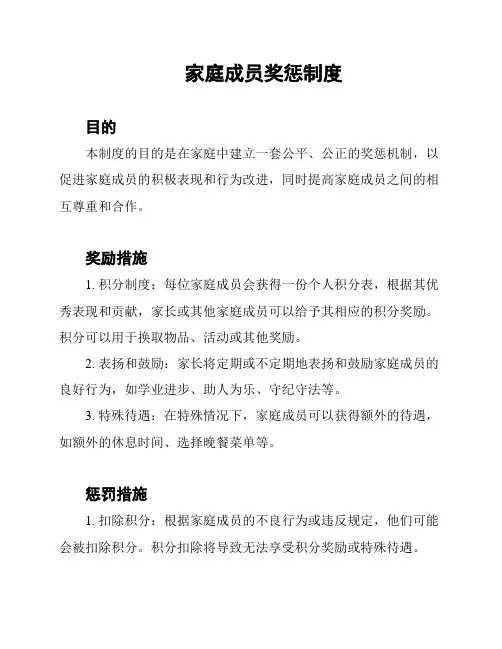 家庭成员奖惩制度

目的

本制度的目的是在家庭中建立一套公平、公正的奖惩机制，以促进家庭成员的积极表现和行为改进，同时提高家庭成员之间的相互尊重和合作。

奖励措施

1. 积分制度：每位家庭成员会获得一份个人积分表，根据其优秀表现和贡献，家长或其他家庭成员可以给予其相应的积分奖励。积分可以用于换取物品、活动或其他奖励。

2. 表扬和鼓励：家长将定期或不定期地表扬和鼓励家庭成员的良好行为，如学业进步、助人为乐、守纪守法等。

3. 特殊待遇：在特殊情况下，家庭成员可以获得额外的待遇，如额外的休息时间、选择晚餐菜单等。

惩罚措施

1. 扣除积分：根据家庭成员的不良行为或违反规定，他们可能会被扣除积分。积分扣除将导致无法享受积分奖励或特殊待遇。